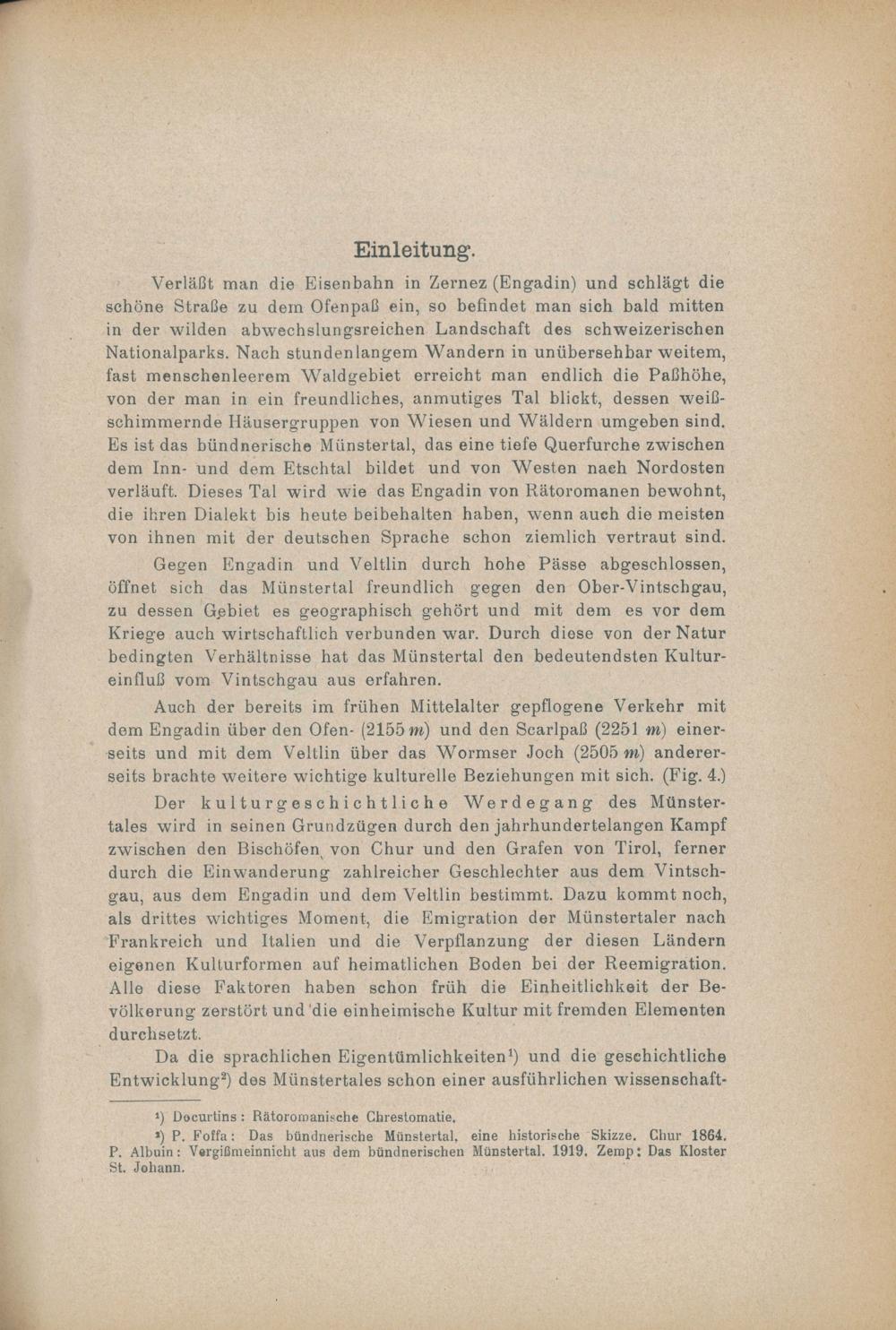 Einleitung.

Verläßt man die Eisenbahn in Zernez (Engadin) und schlägt die schöne Straße zu dem Ofenpaß ein, so befindet man sich bald mitten in der wilden abwechslungsreichen Landschaft des schweizerischen Nationalparks. Nach stundenlangem Wandern in unübersehbar weitem, fast menschenleerem Waldgebiet erreicht man endlich die Paßhöhe, von der man in ein freundliches, anmutiges Tal blickt, dessen weißschimmernde Häusergruppen von Wiesen und Wäldern umgeben sind. Es ist das bündnerische Münstertal, das eine tiefe Querfurche zwischen dem Inn- und dem Etschtal bildet und von Westen nach Nordosten verläuft. Dieses Tal wird wie das Engadin von Rätoromanen bewohnt, die ihren Dialekt bis heute beibehalten haben, wenn auch die meisten von ihnen mit der deutschen Sprache schon ziemlich vertraut sind.

Gegen Engadin und Veltlin durch hohe Pässe abgeschlossen, öffnet sich das Münstertal freundlich gegen den Ober-Vintschgau, zu dessen Gebiet es geographisch gehört und mit dem es vor dem Kriege auch wirtschaftlich verbunden war. Durch diese von der Natur bedingten Verhältnisse hat das Münstertal den bedeutendsten Kultureinfluß vom Vintschgau aus erfahren.

Auch der bereits im frühen Mittelalter gepflogene Verkehr mit dem Engadin über den Ofen- (2155 $m$) und den Scarlpaß (2251 $m$) einerseits und mit dem Veltlin über das Wormser Joch (2505 $m$) andererseits brachte weitere wichtige kulturelle Beziehungen mit sich. (Fig. 4.)

Der kulturgeschichtliche Werdegang des Münstertales wird in seinen Grundzügen durch den jahrhundertelangen Kampf zwischen den Bischöfen von Chur und den Grafen von Tirol, ferner durch die Einwanderung zahlreicher Geschlechter aus dem Vintschgau, aus dem Engadin und dem Veltlin bestimmt. Dazu kommt noch, als drittes wichtiges Moment, die Emigration der Münstertaler nach Frankreich und Italien und die Verpflanzung der diesen Ländern eigenen Kulturformen auf heimatlichen Boden bei der Reemigration. Alle diese Faktoren haben schon früh die Einheitlichkeit der Bevölkerung zerstört und die einheimische Kultur mit fremden Elementen durchsetzt.

Da die sprachlichen Eigentümlichkeiten¹) und die geschichtliche Entwicklung²) des Münstertales schon einer ausführlichen wissenschaft-

¹) Decurtins: Rätoromanische Chrestomatie.

²) P. Foffa: Das bündnerische Münstertal, eine historische Skizze. Chur 1864. P. Albuin: Vergißmeinnicht aus dem bündnerischen Münstertal. 1919. Zemp: Das Kloster St. Johann.